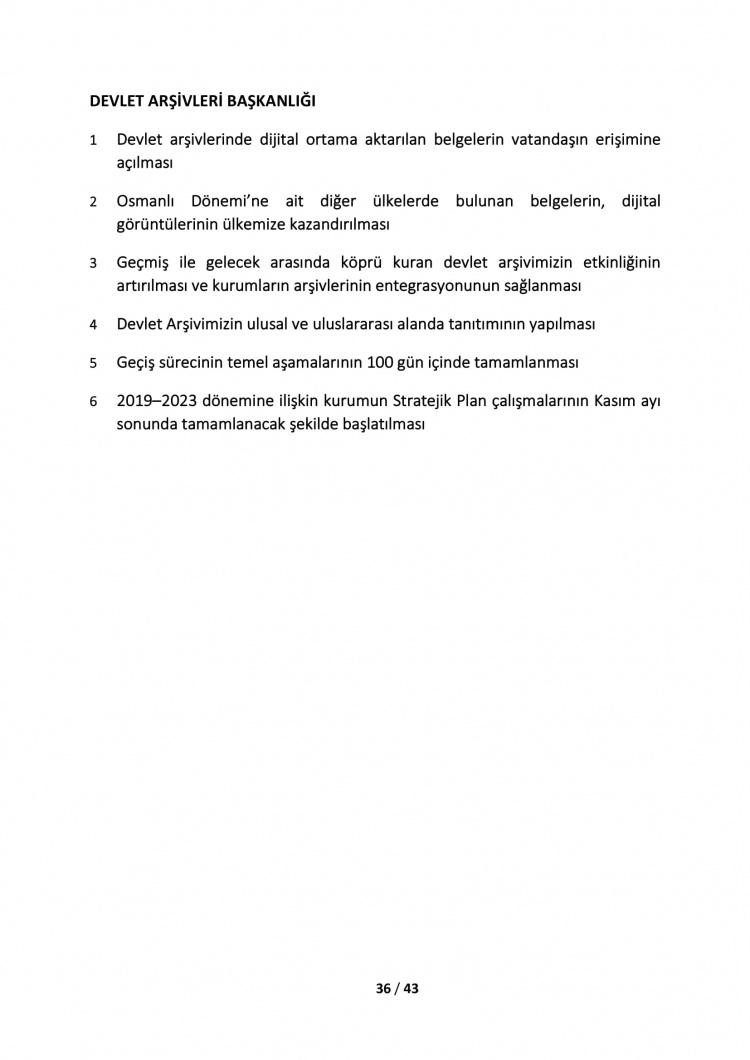 DEVLET ARŞİVLERİ BAŞKANLIĞI

1 Devlet arşivlerinde dijital ortama aktarılan belgelerin vatandaşın erişimine açılması

2 Osmanlı Dönemi'ne ait diğer ülkelerde bulunan belgelerin, dijital görüntülerinin ülkemize kazandırılması

3 Geçmiş ile gelecek arasında köprü kuran devlet arşivimizin etkinliğinin artırılması ve kurumların arşivlerinin entegrasyonunun sağlanması

4 Devlet Arşivimizin ulusal ve uluslararası alanda tanıtımının yapılması

5 Geçiş sürecinin temel aşamalarının 100 gün içinde tamamlanması

6 2019–2023 dönemine ilişkin kurumun Stratejik Plan çalışmalarının Kasım ayı sonunda tamamlanacak şekilde başlatılması

36 / 43